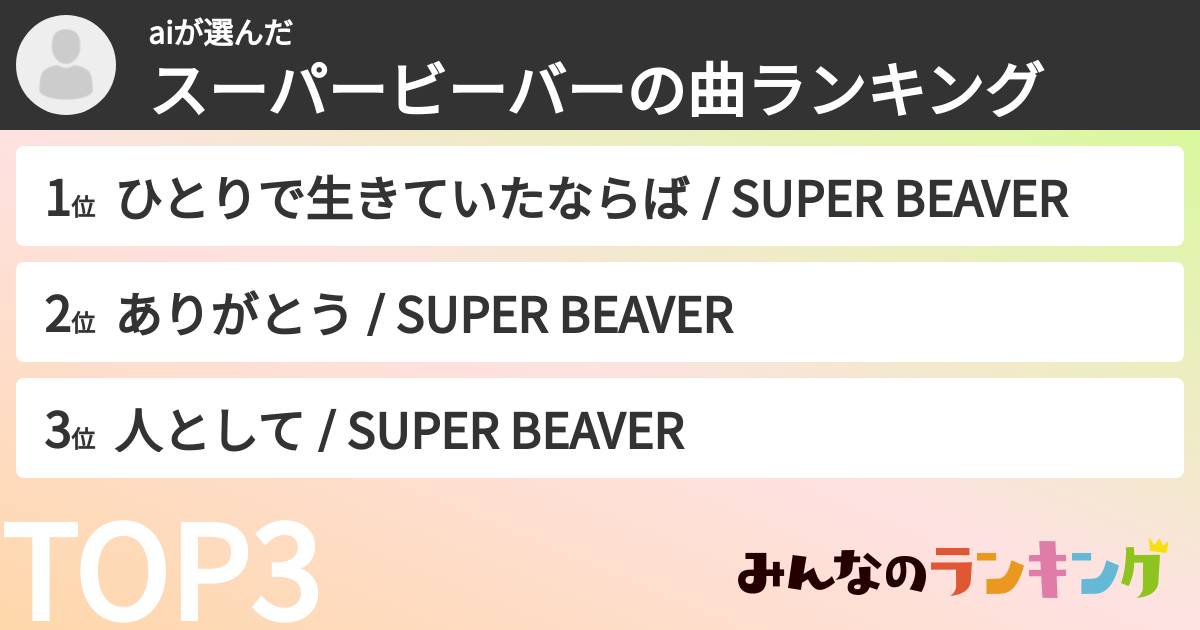 aiが選んだ
スーパービーバーの曲ランキング

1位 ひとりで生きていたならば / SUPER BEAVER

2位 ありがとう / SUPER BEAVER

3位 人として / SUPER BEAVER

TOP3

みんなのランキング